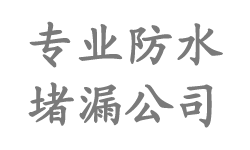 专业防水
堵漏公司